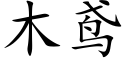 木鸢